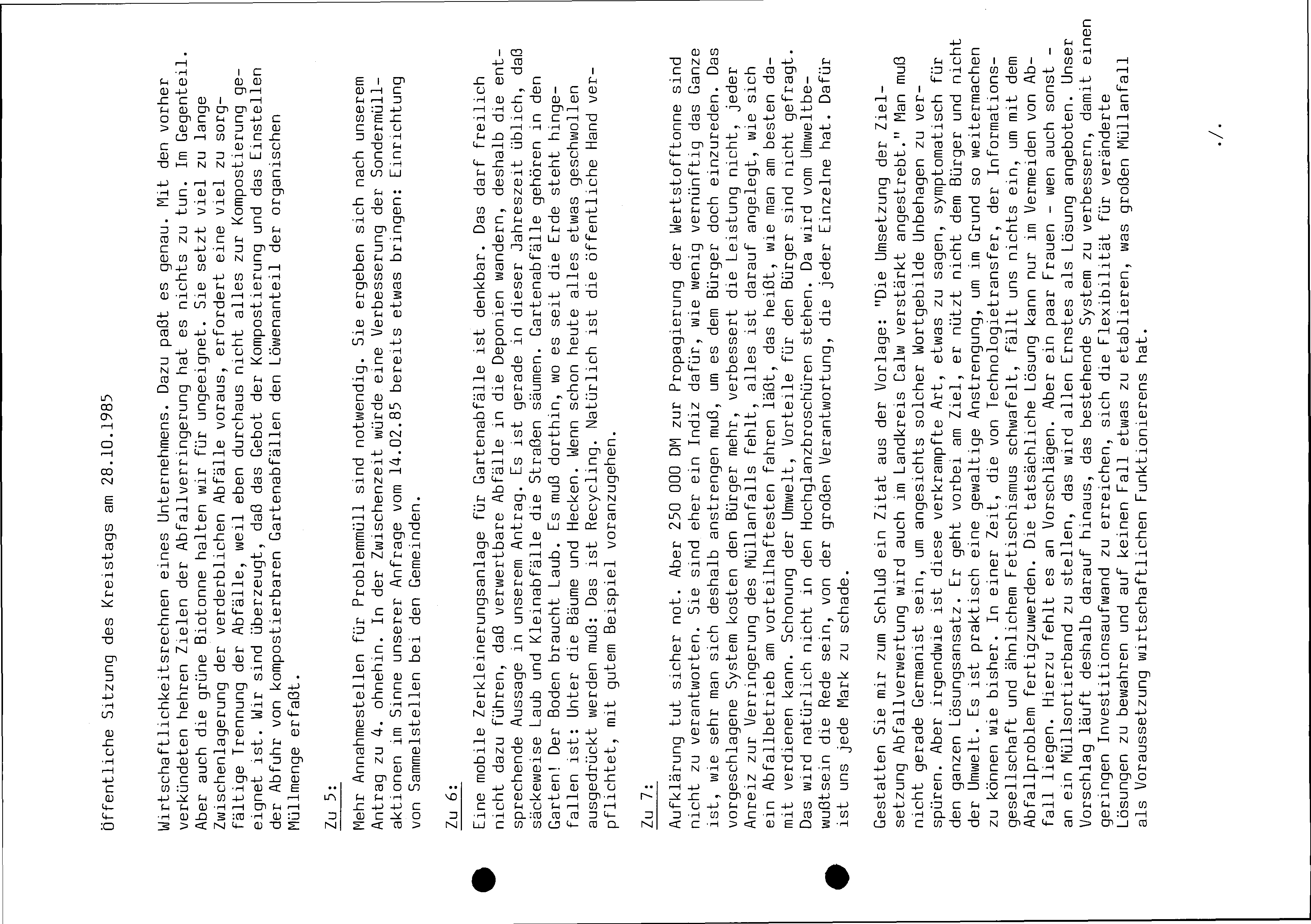 Öffentliche Sitzung des Kreistags am 28.10.1985

Wirtschaftlichkeitsrechnen eines Unternehmens. Dazu paßt es genau. Mit den vorher verkündeten hehren Zielen der Abfallverringerung hat es nichts zu tun. Im Gegenteil. Aber auch die grüne Biotonne halten wir für ungeeignet. Sie setzt viel zu lange Zwischenlagerung der verderblichen Abfälle voraus, erfordert eine viel zu sorgfältige Trennung der Abfälle, weil eben durchaus nicht alles zur Kompostierung geeignet ist. Wir sind überzeugt, daß das Gebot der Kompostierung und das Einstellen der Abfuhr von kompostierbaren Gartenabfällen den Löwenanteil der organischen Müllmenge erfaßt.

Zu 5:

Mehr Annahmestellen für Problemmüll sind notwendig. Sie ergeben sich nach unserem Antrag zu 4. ohnehin. In der Zwischenzeit würde eine Verbesserung der Sondermüllaktionen im Sinne unserer Anfrage vom 14.02.85 bereits etwas bringen: Einrichtung von Sammelstellen bei den Gemeinden.

Zu 6:

Eine mobile Zerkleinerungsanlage für Gartenabfälle ist denkbar. Das darf freilich nicht dazu führen, daß verwertbare Abfälle in die Deponien wandern, deshalb die entsprechende Aussage in unserem Antrag. Es ist gerade in dieser Jahreszeit üblich, daß säckeweise Laub und Kleinabfälle die Straßen säumen. Gartenabfälle gehören in den Garten! Der Boden braucht Laub. Es muß dorthin, wo es seit die Erde steht hingefallen ist: Unter die Bäume und Hecken. Wenn schon heute alles etwas geschwollen ausgedrückt werden muß: Das ist Recycling. Natürlich ist die öffentliche Hand verpflichtet, mit gutem Beispiel voranzugehen.

Zu 7:

Aufklärung tut sicher not. Aber 250 000 DM zur Propagierung der Wertstofftonne sind nicht zu verantworten. Sie sind eher ein Indiz dafür, wie wenig vernünftig das Ganze ist, wie sehr man sich deshalb anstrengen muß, um es dem Bürger doch einzureden. Das vorgeschlagene System kosten den Bürger mehr, verbessert die Leistung nicht, jeder Anreiz zur Verringerung des Müllanfalls fehlt, alles ist darauf angelegt, wie sich ein Abfallbetrieb am vorteilhaftesten fahren läßt, das heißt, wie man am besten damit verdienen kann. Schonung der Umwelt, Vorteile für den Bürger sind nicht gefragt. Das wird natürlich nicht in den Hochglanzbroschüren stehen. Da wird vom Umweltbewußtsein die Rede sein, von der großen Verantwortung, die jeder Einzelne hat. Dafür ist uns jede Mark zu schade.

Gestatten Sie mir zum Schluß ein Zitat aus der Vorlage: "Die Umsetzung der Zielsetzung Abfallverwertung wird auch im Landkreis Calw verstärkt angestrebt." Man muß nicht gerade Germanist sein, um angesichts solcher Wortgebilde Unbehagen zu verspüren. Aber irgendwie ist diese verkrampfte Art, etwas zu sagen, symptomatisch für den ganzen Lösungsansatz. Er geht vorbei am Ziel, er nützt nicht dem Bürger und nicht der Umwelt. Es ist praktisch eine gewaltige Anstrengung, um im Grund so weitermachen zu können wie bisher. In einer Zeit, die von Technologietransfer, der Informationsgesellschaft und ähnlichem Fetischismus schwafelt, fällt uns nichts ein, um mit dem Abfallproblem fertigzuwerden. Die tatsächliche Lösung kann nur im Vermeiden von Abfall liegen. Hierzu fehlt es an Vorschlägen. Aber ein paar Frauen - wen auch sonst - an ein Müllsortierband zu stellen, das wird allen Ernstes als Lösung angeboten. Unser Vorschlag läuft deshalb darauf hinaus, das bestehende System zu verbessern, damit einen geringen Investitionsaufwand zu erreichen, sich die Flexibilität für veränderte Lösungen zu bewahren und auf keinen Fall etwas zu etablieren, was großen Müllanfall als Voraussetzung wirtschaftlichen Funktionierens hat.

./.